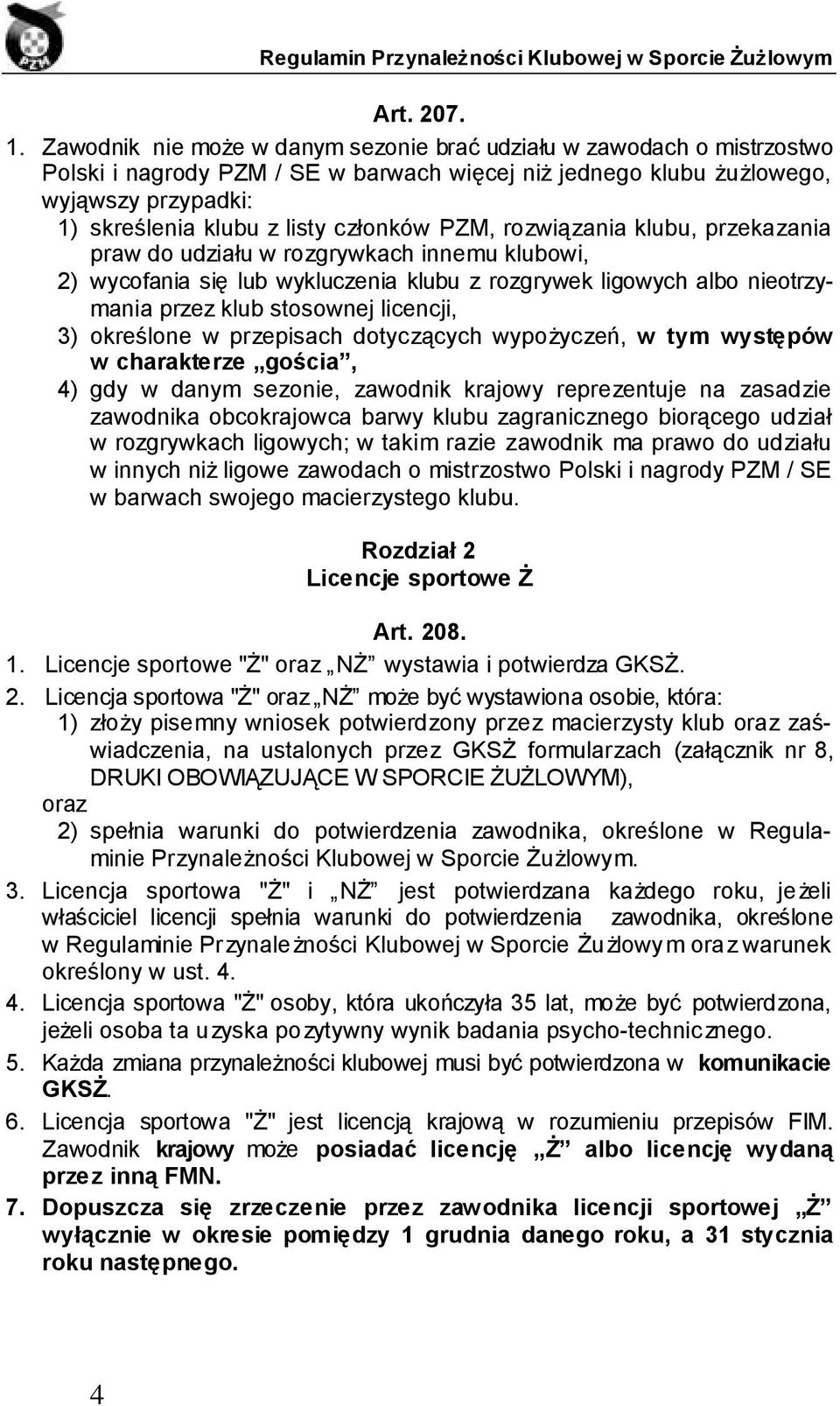 PZM

Regulamin Przynależności Klubowej w Sporcie Żużlowym

Art. 207.

1. Zawodnik nie może w danym sezonie brać udziału w zawodach o mistrzostwo Polski i nagrody PZM / SE w barwach więcej niż jednego klubu żużlowego, wyjąwszy przypadki:
1) skreślenia klubu z listy członków PZM, rozwiązania klubu, przekazania praw do udziału w rozgrywkach innemu klubowi,
2) wycofania się lub wykluczenia klubu z rozgrywek ligowych albo nieotrzymania przez klub stosownej licencji,
3) określone w przepisach dotyczących wypożyczeń, w tym występów w charakterze „gościa”,
4) gdy w danym sezonie, zawodnik krajowy reprezentuje na zasadzie zawodnika obcokrajowca barwy klubu zagranicznego biorącego udział w rozgrywkach ligowych; w takim razie zawodnik ma prawo do udziału w innych niż ligowe zawodach o mistrzostwo Polski i nagrody PZM / SE w barwach swojego macierzystego klubu.

Rozdział 2
Licencje sportowe Ż

Art. 208.

1. Licencje sportowe "Ż" oraz „NŻ” wystawia i potwierdza GKSŻ.
2. Licencja sportowa "Ż" oraz „NŻ” może być wystawiona osobie, która:
1) złoży pisemny wniosek potwierdzony przez macierzysty klub oraz zaświadczenia, na ustalonych przez GKSŻ formularzach (załącznik nr 8, DRUKI OBOWIĄZUJĄCE W SPORCIE ŻUŻLOWYM),
oraz
2) spełnia warunki do potwierdzenia zawodnika, określone w Regulaminie Przynależności Klubowej w Sporcie Żużlowym.
3. Licencja sportowa "Ż" i „NŻ” jest potwierdzana każdego roku, jeżeli właściciel licencji spełnia warunki do potwierdzenia zawodnika, określone w Regulaminie Przynależności Klubowej w Sporcie Żużlowym oraz warunek określony w ust. 4.
4. Licencja sportowa "Ż" osoby, która ukończyła 35 lat, może być potwierdzona, jeżeli osoba ta uzyska pozytywny wynik badania psycho-technicznego.
5. Każda zmiana przynależności klubowej musi być potwierdzona w komunikacie GKSŻ.
6. Licencja sportowa "Ż" jest licencją krajową w rozumieniu przepisów FIM. Zawodnik krajowy może posiadać licencję „Ż” albo licencję wydaną przez inną FMN.
7. Dopuszcza się zrzeczenie przez zawodnika licencji sportowej „Ż” wyłącznie w okresie pomiędzy 1 grudnia danego roku, a 31 stycznia roku następnego.

4